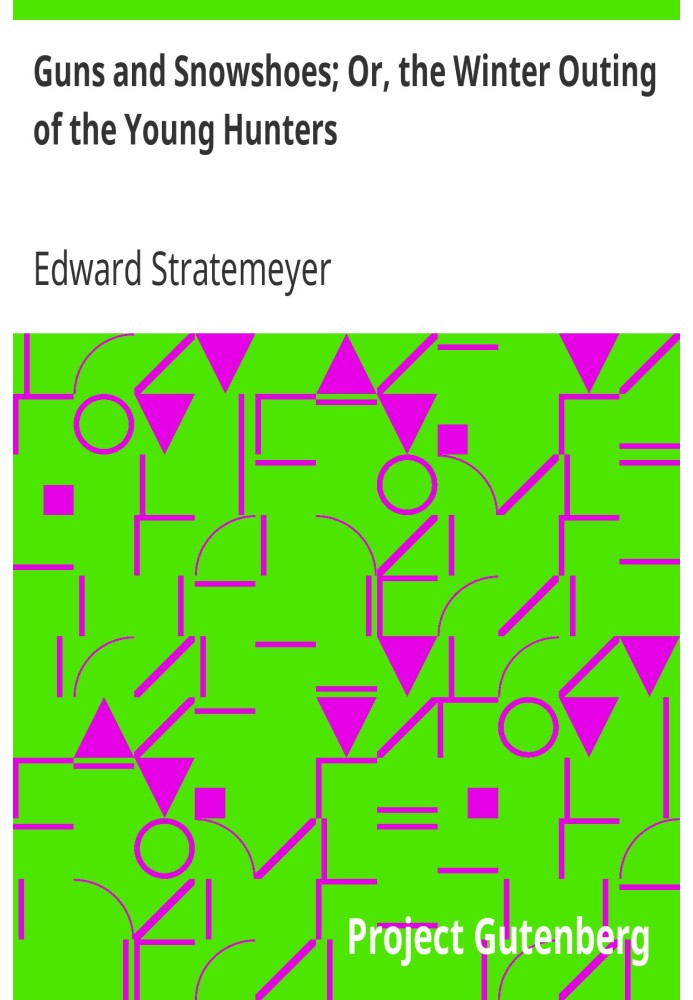 Guns and Snowshoes; Or, the Winter Outing of the Young Hunters

Edward Stratemeyer

Project Gutenberg